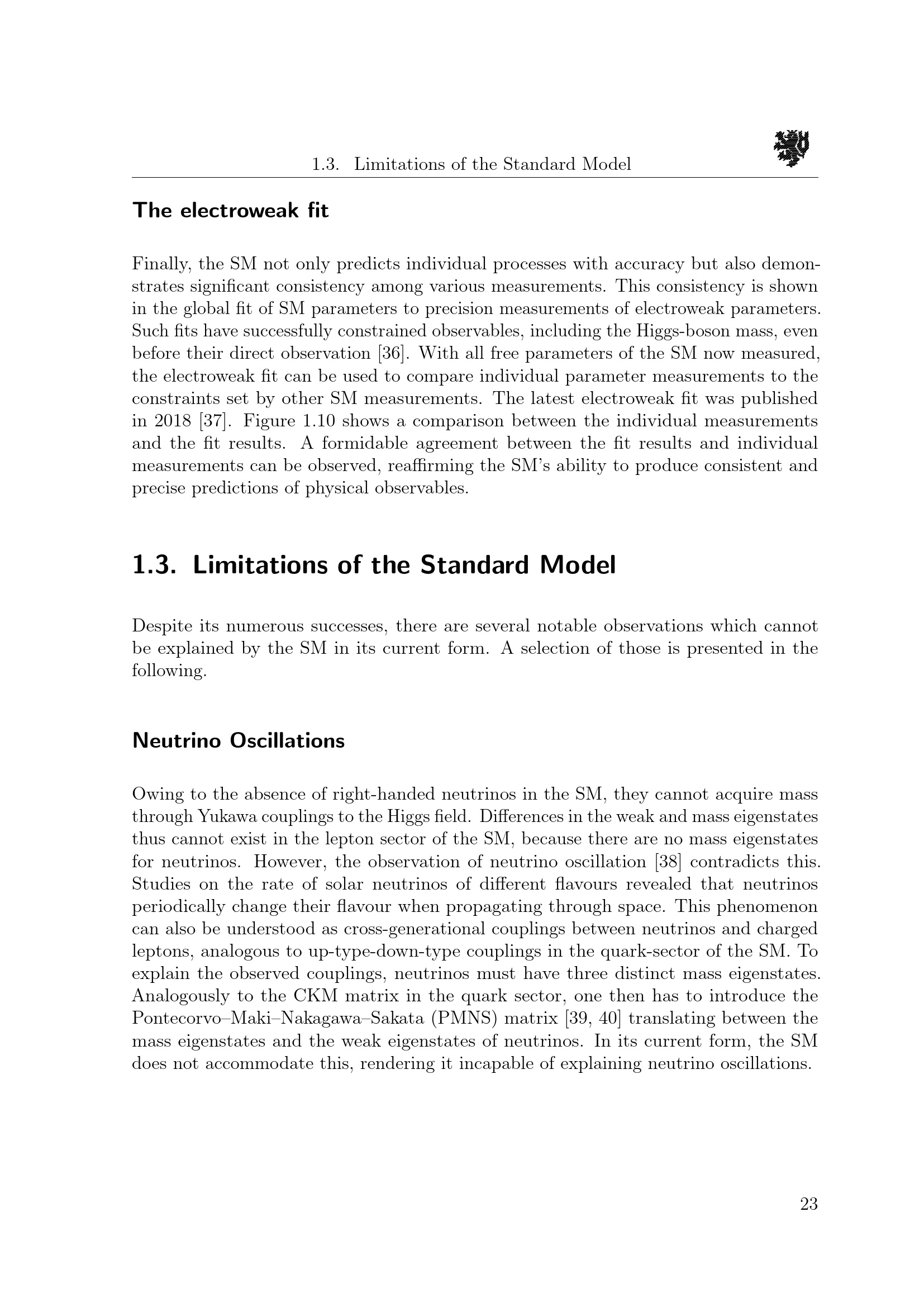 1.3. Limitations of the Standard Model

The electroweak fit

Finally, the SM not only predicts individual processes with accuracy but also demonstrates significant consistency among various measurements. This consistency is shown in the global fit of SM parameters to precision measurements of electroweak parameters. Such fits have successfully constrained observables, including the Higgs-boson mass, even before their direct observation [36]. With all free parameters of the SM now measured, the electroweak fit can be used to compare individual parameter measurements to the constraints set by other SM measurements. The latest electroweak fit was published in 2018 [37]. Figure 1.10 shows a comparison between the individual measurements and the fit results. A formidable agreement between the fit results and individual measurements can be observed, reaffirming the SM's ability to produce consistent and precise predictions of physical observables.

1.3. Limitations of the Standard Model

Despite its numerous successes, there are several notable observations which cannot be explained by the SM in its current form. A selection of those is presented in the following.

Neutrino Oscillations

Owing to the absence of right-handed neutrinos in the SM, they cannot acquire mass through Yukawa couplings to the Higgs field. Differences in the weak and mass eigenstates thus cannot exist in the lepton sector of the SM, because there are no mass eigenstates for neutrinos. However, the observation of neutrino oscillation [38] contradicts this. Studies on the rate of solar neutrinos of different flavours revealed that neutrinos periodically change their flavour when propagating through space. This phenomenon can also be understood as cross-generational couplings between neutrinos and charged leptons, analogous to up-type-down-type couplings in the quark-sector of the SM. To explain the observed couplings, neutrinos must have three distinct mass eigenstates. Analogously to the CKM matrix in the quark sector, one then has to introduce the Pontecorvo–Maki–Nakagawa–Sakata (PMNS) matrix [39, 40] translating between the mass eigenstates and the weak eigenstates of neutrinos. In its current form, the SM does not accommodate this, rendering it incapable of explaining neutrino oscillations.

23